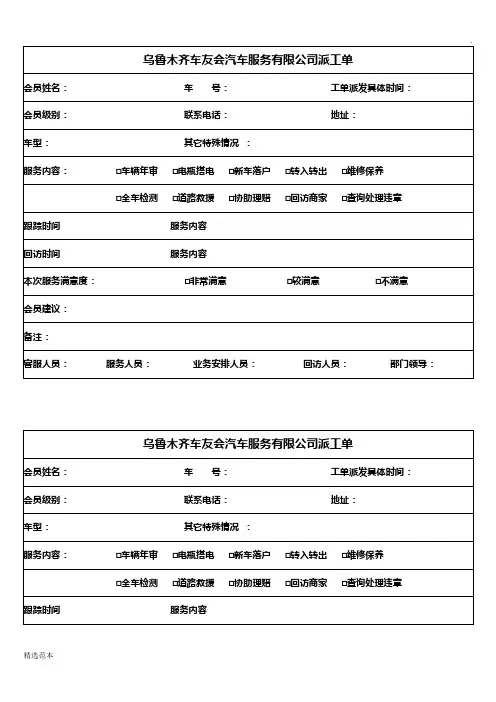 乌鲁木齐车友会汽车服务有限公司派工单

会员姓名： 车 号： 工单派发具体时间：

会员级别： 联系电话： 地址：

车型： 其它特殊情况 ：

服务内容： □车辆年审 □电瓶搭电 □新车落户 □转入转出 □维修保养

□全车检测 □道路救援 □协助理赔 □回访商家 □查询处理违章

跟踪时间 服务内容

回访时间 服务内容

本次服务满意度： □非常满意 □较满意 □不满意

会员建议：

备注：

客服人员： 服务人员： 业务安排人员： 回访人员： 部门领导：

乌鲁木齐车友会汽车服务有限公司派工单

会员姓名： 车 号： 工单派发具体时间：

会员级别： 联系电话： 地址：

车型： 其它特殊情况 ：

服务内容： □车辆年审 □电瓶搭电 □新车落户 □转入转出 □维修保养

□全车检测 □道路救援 □协助理赔 □回访商家 □查询处理违章

跟踪时间 服务内容

精选范本